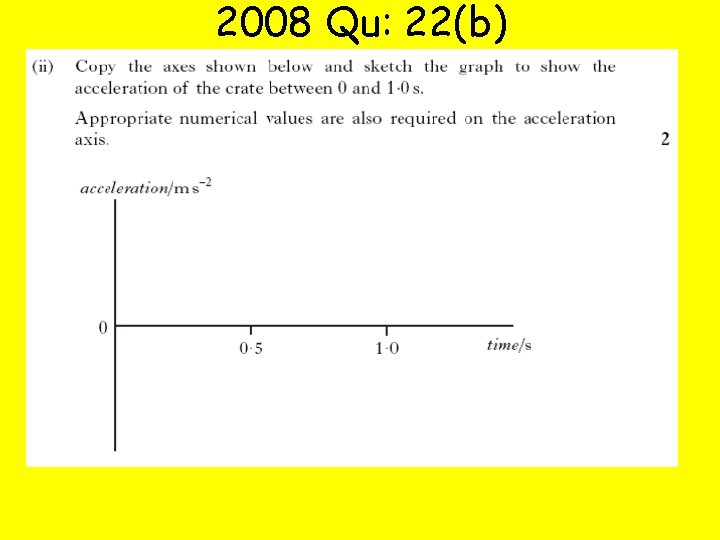 2008 Qu: 22(b)

(ii) Copy the axes shown below and sketch the graph to show the acceleration of the crate between 0 and 1·0 s.

Appropriate numerical values are also required on the acceleration axis.

2

acceleration/m s$^{-2}$

0

0·5

1·0

time/s